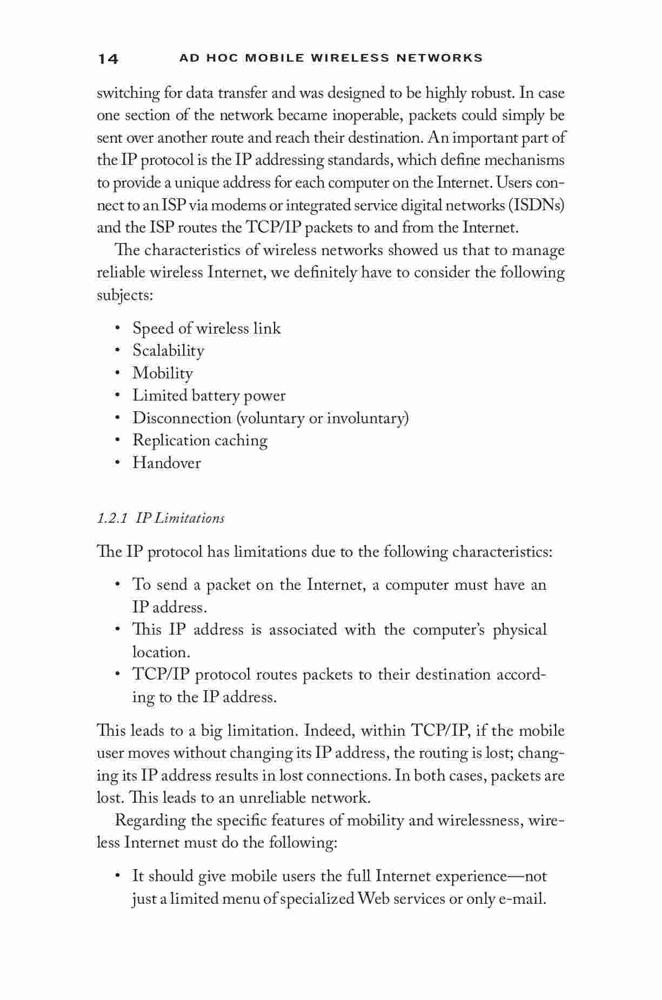 14 AD HOC MOBILE WIRELESS NETWORKS

switching for data transfer and was designed to be highly robust. In case one section of the network became inoperable, packets could simply be sent over another route and reach their destination. An important part of the IP protocol is the IP addressing standards, which define mechanisms to provide a unique address for each computer on the Internet. Users connect to an ISP via modems or integrated service digital networks (ISDNs) and the ISP routes the TCP/IP packets to and from the Internet.

The characteristics of wireless networks showed us that to manage reliable wireless Internet, we definitely have to consider the following subjects:

• Speed of wireless link
• Scalability
• Mobility
• Limited battery power
• Disconnection (voluntary or involuntary)
• Replication caching
• Handover

1.2.1 IP Limitations

The IP protocol has limitations due to the following characteristics:

• To send a packet on the Internet, a computer must have an IP address.
• This IP address is associated with the computer's physical location.
• TCP/IP protocol routes packets to their destination according to the IP address.

This leads to a big limitation. Indeed, within TCP/IP, if the mobile user moves without changing its IP address, the routing is lost; changing its IP address results in lost connections. In both cases, packets are lost. This leads to an unreliable network.

Regarding the specific features of mobility and wirelessness, wireless Internet must do the following:

• It should give mobile users the full Internet experience—not just a limited menu of specialized Web services or only e-mail.